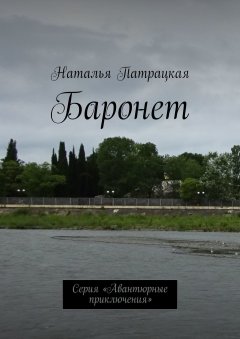 Наталья Патрацкая

Баронет

Серия «Авантюрные приключения»